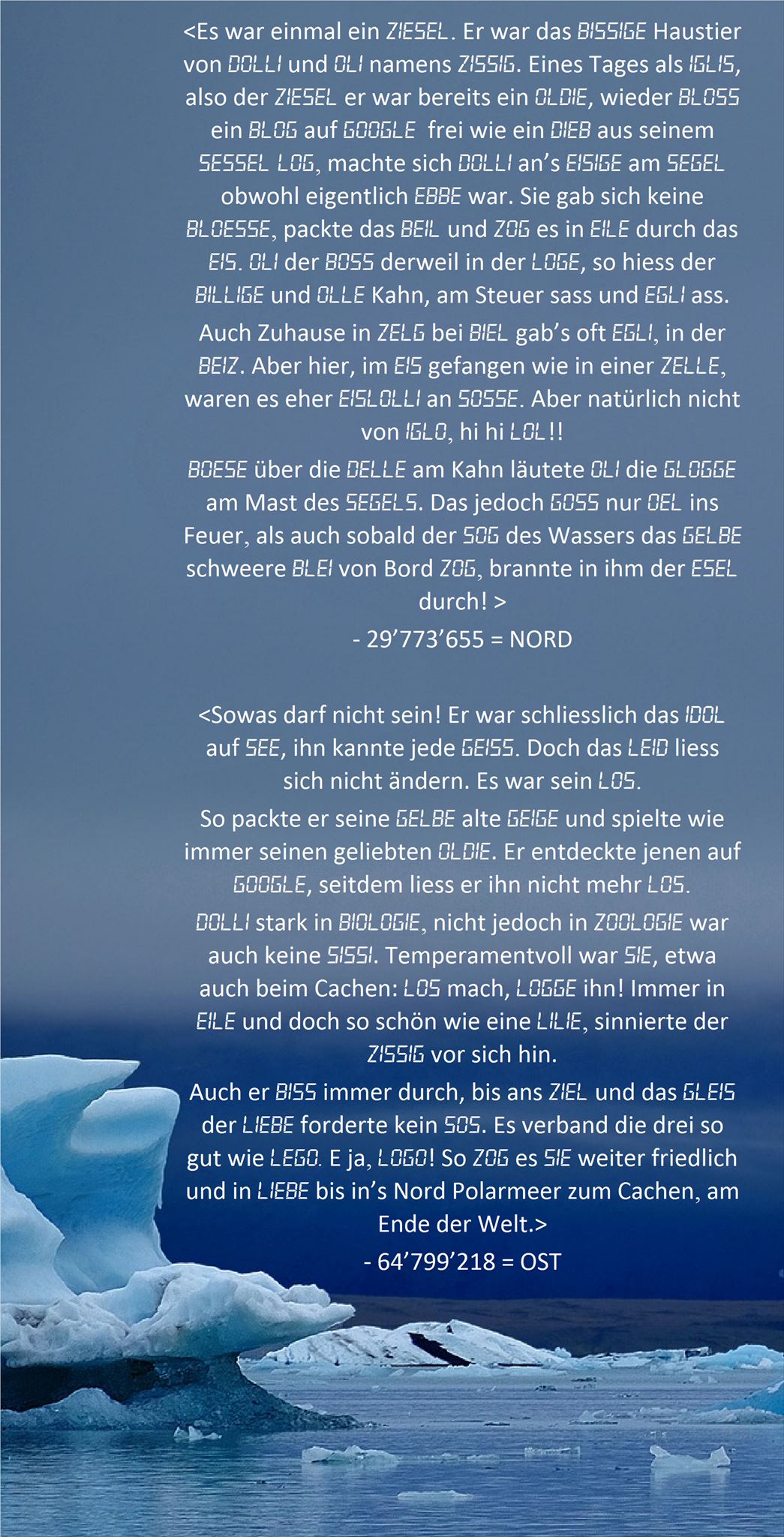 <Es war einmal ein ZIESEL. Er war das BISSIGE Haustier von DOLLI und OLI namens ZISSIG. Eines Tages als IGLIS, also der ZIESEL er war bereits ein OLDIE, wieder BLOSS ein BLOG auf GOOGLE frei wie ein DIEB aus seinem SESSEL LOG, machte sich DOLLI an's EISIGE am SEGEL obwohl eigentlich EBBE war. Sie gab sich keine BLOESSE, packte das BEIL und ZOG es in EILE durch das EIS. OLI der BOSS derweil in der LOGE, so hiess der BILLIGE und OLLE Kahn, am Steuer sass und EGLI ass.

Auch Zuhause in ZELG bei BIEL gab's oft EGLI, in der BEIZ. Aber hier, im EIS gefangen wie in einer ZELLE, waren es eher EISLOLLI an SOSSE. Aber natürlich nicht von IGLO, hi hi LOL!!

BOESE über die DELLE am Kahn läutete OLI die GLOGGE am Mast des SEGELS. Das jedoch GOSS nur OEL ins Feuer, als auch sobald der SOG des Wassers das GELBE schweere BLEI von Bord ZOG, brannte in ihm der ESEL durch! >

- 29'773'655 = NORD

<Sowas darf nicht sein! Er war schliesslich das IDOL auf SEE, ihn kannte jede GEISS. Doch das LEID liess sich nicht ändern. Es war sein LOS.

So packte er seine GELBE alte GEIGE und spielte wie immer seinen geliebten OLDIE. Er entdeckte jenen auf GOOGLE, seitdem liess er ihn nicht mehr LOS.

DOLLI stark in BIOLOGIE, nicht jedoch in ZOOLOGIE war auch keine SISSI. Temperamentvoll war SIE, etwa auch beim Cachen: LOS mach, LOGGE ihn! Immer in EILE und doch so schön wie eine LILIE, sinnierte der ZISSIG vor sich hin.

Auch er BISS immer durch, bis ans ZIEL und das GLEIS der LIEBE forderte kein SOS. Es verband die drei so gut wie LEGO. E ja, LOGO! So ZOG es SIE weiter friedlich und in LIEBE bis in's Nord Polarmeer zum Cachen, am Ende der Welt.>

- 64'799'218 = OST